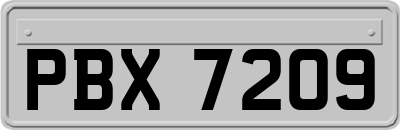 PBX 7209